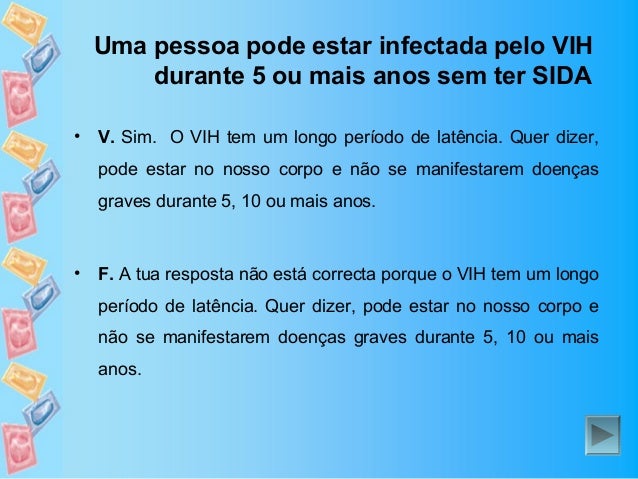 Uma pessoa pode estar infectada pelo VIH durante 5 ou mais anos sem ter SIDA

• V. Sim. O VIH tem um longo período de latência. Quer dizer, pode estar no nosso corpo e não se manifestarem doenças graves durante 5, 10 ou mais anos.

• F. A tua resposta não está correcta porque o VIH tem um longo período de latência. Quer dizer, pode estar no nosso corpo e não se manifestarem doenças graves durante 5, 10 ou mais anos.